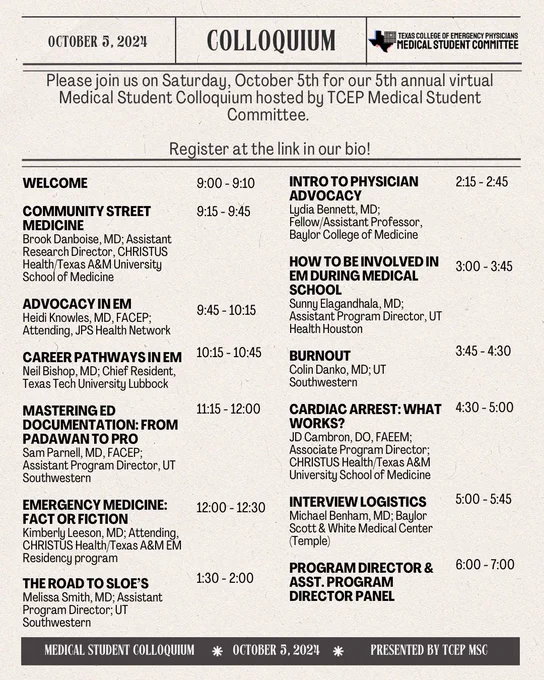 OCTOBER 5, 2024

COLLOQUIUM

TEXAS COLLEGE OF EMERGENCY PHYSICIANS MEDICAL STUDENT COMMITTEE

Please join us on Saturday, October 5th for our 5th annual virtual Medical Student Colloquium hosted by TCEP Medical Student Committee.

Register at the link in our bio!

WELCOME 9:00 - 9:10

COMMUNITY STREET MEDICINE 9:15 - 9:45
Brook Danboise, MD; Assistant Research Director, CHRISTUS Health/Texas A&M University School of Medicine

ADVOCACY IN EM 9:45 - 10:15
Heidi Knowles, MD, FACEP; Attending, JPS Health Network

CAREER PATHWAYS IN EM 10:15 - 10:45
Neil Bishop, MD; Chief Resident, Texas Tech University Lubbock

MASTERING ED DOCUMENTATION: FROM PADAWAN TO PRO 11:15 - 12:00
Sam Parnell, MD, FACEP; Assistant Program Director, UT Southwestern

EMERGENCY MEDICINE: FACT OR FICTION 12:00 - 12:30
Kimberly Leeson, MD; Attending, CHRISTUS Health/Texas A&M EM Residency program

THE ROAD TO SLOE'S 1:30 - 2:00
Melissa Smith, MD; Assistant Program Director; UT Southwestern

INTRO TO PHYSICIAN ADVOCACY 2:15 - 2:45
Lydia Bennett, MD; Fellow/Assistant Professor, Baylor College of Medicine

HOW TO BE INVOLVED IN EM DURING MEDICAL SCHOOL 3:00 - 3:45
Sunny Elagandhala, MD; Assistant Program Director, UT Health Houston

BURNOUT 3:45 - 4:30
Colin Danko, MD; UT Southwestern

CARDIAC ARREST: WHAT WORKS? 4:30 - 5:00
JD Cambron, DO, FAEEM; Associate Program Director; CHRISTUS Health/Texas A&M University School of Medicine

INTERVIEW LOGISTICS 5:00 - 5:45
Michael Benham, MD; Baylor Scott & White Medical Center (Temple)

PROGRAM DIRECTOR & ASST. PROGRAM DIRECTOR PANEL 6:00 - 7:00

MEDICAL STUDENT COLLOQUIUM * OCTOBER 5, 2024 * PRESENTED BY TCEP MSC